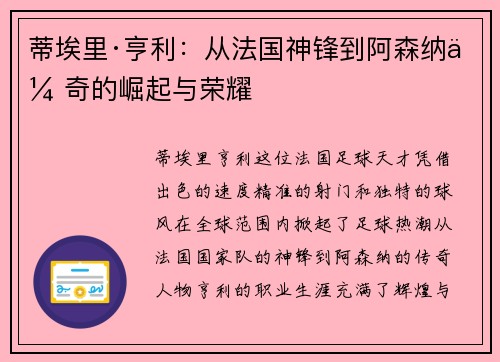 蒂埃里·亨利：从法国神锋到阿森纳ä¼ 奇的崛起与荣耀

蒂埃里亨利这位法国足球天才凭借出色的速度精准的射门和独特的球风在全球范围内掀起了足球热潮从法国国家队的神锋到阿森纳的传奇人物亨利的职业生涯充满了辉煌与